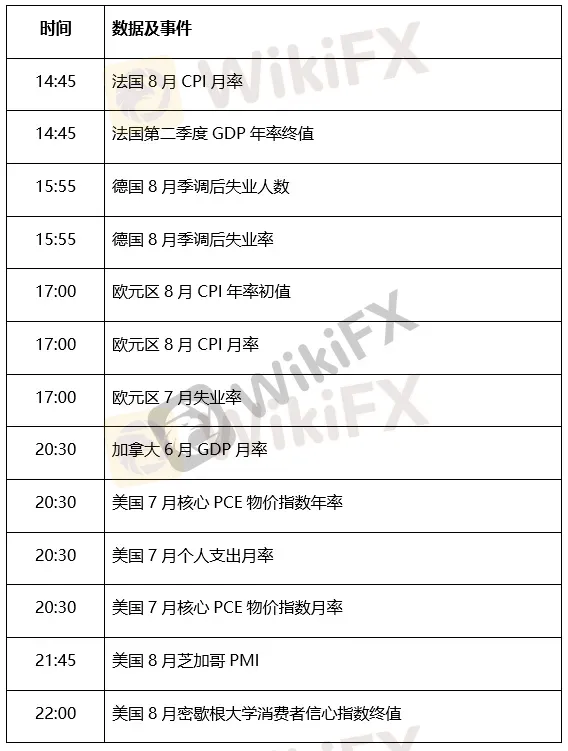 | 时间 | 数据及事件 |
|---|---|
| 14:45 | 法国8月CPI月率 |
| 14:45 | 法国第二季度GDP年率终值 |
| 15:55 | 德国8月季调后失业人数 |
| 15:55 | 德国8月季调后失业率 |
| 17:00 | 欧元区8月CPI年率初值 |
| 17:00 | 欧元区8月CPI月率 |
| 17:00 | 欧元区7月失业率 |
| 20:30 | 加拿大6月GDP月率 |
| 20:30 | 美国7月核心PCE物价指数年率 |
| 20:30 | 美国7月个人支出月率 |
| 20:30 | 美国7月核心PCE物价指数月率 |
| 21:45 | 美国8月芝加哥PMI |
| 22:00 | 美国8月密歇根大学消费者信心指数终值 |

WikiFX